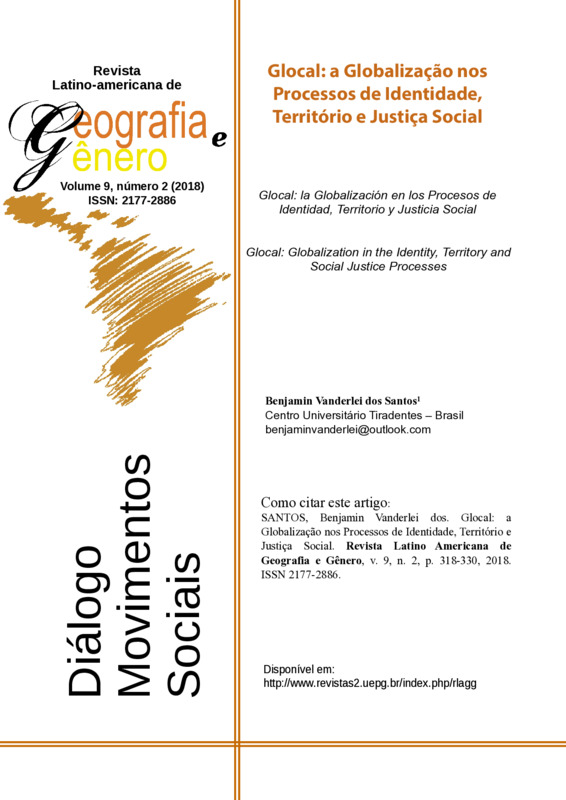 Revista
Latino-americana de
Geografia e
Gênero
Volume 9, número 2 (2018)
ISSN: 2177-2886

Diálogo
Movimentos
Sociais

Glocal: a Globalização nos Processos de Identidade, Território e Justiça Social

Glocal: la Globalización en los Procesos de Identidad, Territorio y Justicia Social

Glocal: Globalization in the Identity, Territory and Social Justice Processes

Benjamin Vanderlei dos Santos$^{1}$
Centro Universitário Tiradentes – Brasil
benjaminvanderlei@outlook.com

Como citar este artigo:
SANTOS, Benjamin Vanderlei dos. Glocal: a Globalização nos Processos de Identidade, Território e Justiça Social. Revista Latino Americana de Geografia e Gênero, v. 9, n. 2, p. 318-330, 2018. ISSN 2177-2886.

Disponível em:
http://www.revistas2.uepg.br/index.php/rlagg